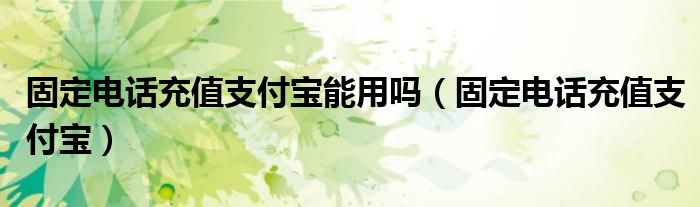 固定电话充值支付宝能用吗（固定电话充值支付宝）